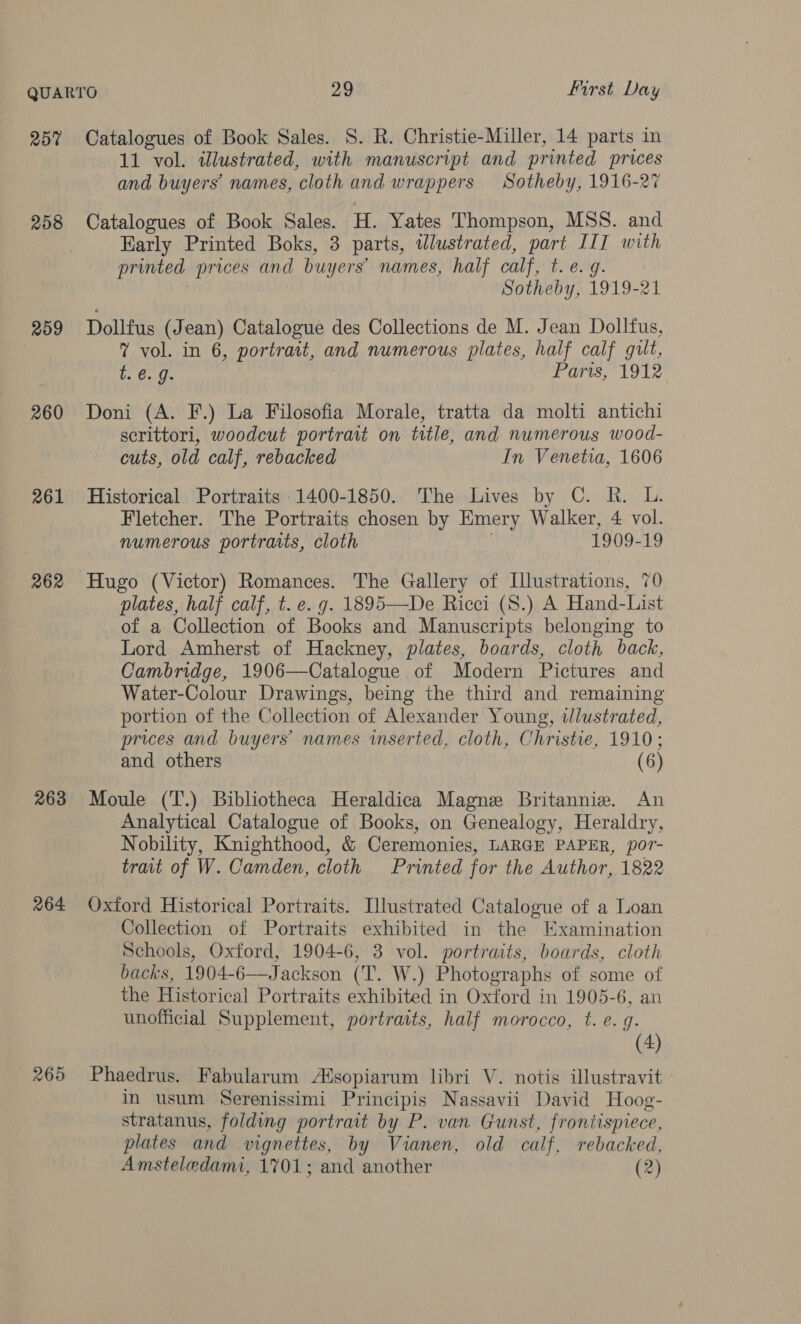 QUARTO 29 First Day

257 Catalogues of Book Sales. S. R. Christie-Miller, 14 parts in 11 vol. illustrated, with manuscript and printed prices and buyers' names, cloth and wrappers Sotheby, 1916-27

258 Catalogues of Book Sales. H. Yates Thompson, MSS. and Early Printed Boks, 3 parts, illustrated, part III with printed prices and buyers' names, half calf, t. e. g. Sotheby, 1919-21

259 Dollfus (Jean) Catalogue des Collections de M. Jean Dollfus, 7 vol. in 6, portrait, and numerous plates, half calf gilt, t. e. g. Paris, 1912

260 Doni (A. F.) La Filosofia Morale, tratta da molti antichi scrittori, woodcut portrait on title, and numerous woodcuts, old calf, rebacked In Venetia, 1606

261 Historical Portraits 1400-1850. The Lives by C. R. L. Fletcher. The Portraits chosen by Emery Walker, 4 vol. numerous portraits, cloth 1909-19

262 Hugo (Victor) Romances. The Gallery of Illustrations, 70 plates, half calf, t. e. g. 1895—De Ricci (S.) A Hand-List of a Collection of Books and Manuscripts belonging to Lord Amherst of Hackney, plates, boards, cloth back, Cambridge, 1906—Catalogue of Modern Pictures and Water-Colour Drawings, being the third and remaining portion of the Collection of Alexander Young, illustrated, prices and buyers' names inserted, cloth, Christie, 1910; and others (6)

263 Moule (T.) Bibliotheca Heraldica Magnæ Britanniæ. An Analytical Catalogue of Books, on Genealogy, Heraldry, Nobility, Knighthood, & Ceremonies, LARGE PAPER, portrait of W. Camden, cloth Printed for the Author, 1822

264 Oxford Historical Portraits. Illustrated Catalogue of a Loan Collection of Portraits exhibited in the Examination Schools, Oxford, 1904-6, 3 vol. portraits, boards, cloth backs, 1904-6—Jackson (T. W.) Photographs of some of the Historical Portraits exhibited in Oxford in 1905-6, an unofficial Supplement, portraits, half morocco, t. e. g. (4)

265 Phaedrus. Fabularum Æsopiarum libri V. notis illustravit in usum Serenissimi Principis Nassavii David Hoogstratanus, folding portrait by P. van Gunst, frontispiece, plates and vignettes, by Vianen, old calf, rebacked, Amstelædami, 1701; and another (2)